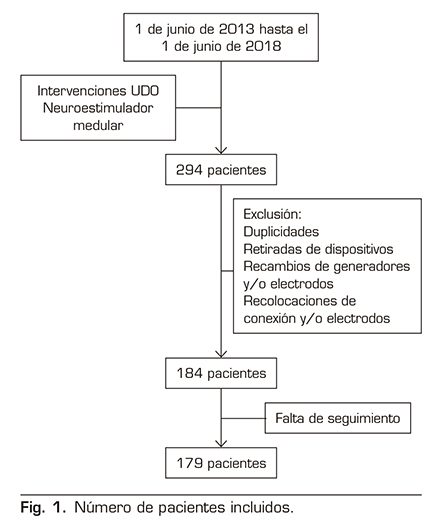 1 de junio de 2013 hasta el 1 de junio de 2018

Intervenciones UDO Neuroestimulador medular

294 pacientes

Exclusión:
Duplicidades
Retiradas de dispositivos
Recambios de generadores y/o electrodos
Recolocaciones de conexión y/o electrodos

184 pacientes

Falta de seguimiento

179 pacientes

Fig. 1. Número de pacientes incluidos.